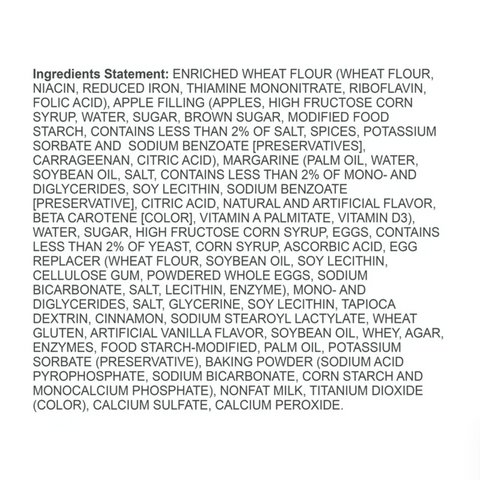 Ingredients Statement: ENRICHED WHEAT FLOUR (WHEAT FLOUR, NIACIN, REDUCED IRON, THIAMINE MONONITRATE, RIBOFLAVIN, FOLIC ACID), APPLE FILLING (APPLES, HIGH FRUCTOSE CORN SYRUP, WATER, SUGAR, BROWN SUGAR, MODIFIED FOOD STARCH, CONTAINS LESS THAN 2% OF SALT, SPICES, POTASSIUM SORBATE AND SODIUM BENZOATE [PRESERVATIVES], CARRAGEENAN, CITRIC ACID), MARGARINE (PALM OIL, WATER, SOYBEAN OIL, SALT, CONTAINS LESS THAN 2% OF MONO- AND DIGLYCERIDES, SOY LECITHIN, SODIUM BENZOATE [PRESERVATIVE], CITRIC ACID, NATURAL AND ARTIFICIAL FLAVOR, BETA CAROTENE [COLOR], VITAMIN A PALMITATE, VITAMIN D3), WATER, SUGAR, HIGH FRUCTOSE CORN SYRUP, EGGS, CONTAINS LESS THAN 2% OF YEAST, CORN SYRUP, ASCORBIC ACID, EGG REPLACER (WHEAT FLOUR, SOYBEAN OIL, SOY LECITHIN, CELLULOSE GUM, POWDERED WHOLE EGGS, SODIUM BICARBONATE, SALT, LECITHIN, ENZYME), MONO- AND DIGLYCERIDES, SALT, GLYCERINE, SOY LECITHIN, TAPIOCA DEXTRIN, CINNAMON, SODIUM STEAROYL LACTYLATE, WHEAT GLUTEN, ARTIFICIAL VANILLA FLAVOR, SOYBEAN OIL, WHEY, AGAR, ENZYMES, FOOD STARCH-MODIFIED, PALM OIL, POTASSIUM SORBATE (PRESERVATIVE), BAKING POWDER (SODIUM ACID PYROPHOSPHATE, SODIUM BICARBONATE, CORN STARCH AND MONOCALCIUM PHOSPHATE), NONFAT MILK, TITANIUM DIOXIDE (COLOR), CALCIUM SULFATE, CALCIUM PEROXIDE.